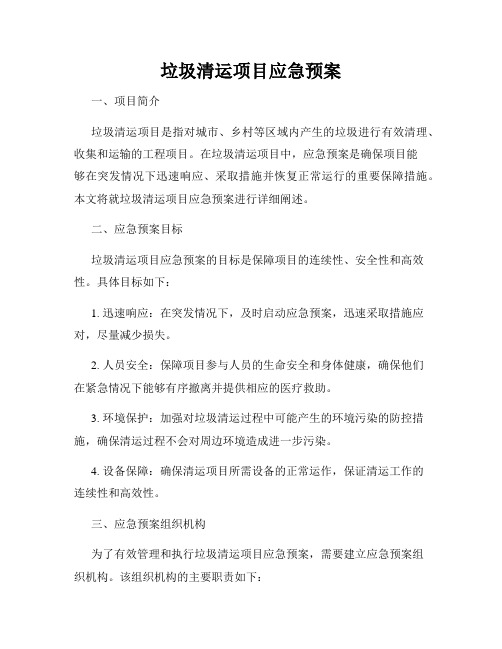 垃圾清运项目应急预案

一、项目简介

垃圾清运项目是指对城市、乡村等区域内产生的垃圾进行有效清理、收集和运输的工程项目。在垃圾清运项目中，应急预案是确保项目能够在突发情况下迅速响应、采取措施并恢复正常运行的重要保障措施。本文将就垃圾清运项目应急预案进行详细阐述。

二、应急预案目标

垃圾清运项目应急预案的目标是保障项目的连续性、安全性和高效性。具体目标如下：

1. 迅速响应：在突发情况下，及时启动应急预案，迅速采取措施应对，尽量减少损失。

2. 人员安全：保障项目参与人员的生命安全和身体健康，确保他们在紧急情况下能够有序撤离并提供相应的医疗救助。

3. 环境保护：加强对垃圾清运过程中可能产生的环境污染的防控措施，确保清运过程不会对周边环境造成进一步污染。

4. 设备保障：确保清运项目所需设备的正常运作，保证清运工作的连续性和高效性。

三、应急预案组织机构

为了有效管理和执行垃圾清运项目应急预案，需要建立应急预案组织机构。该组织机构的主要职责如下：